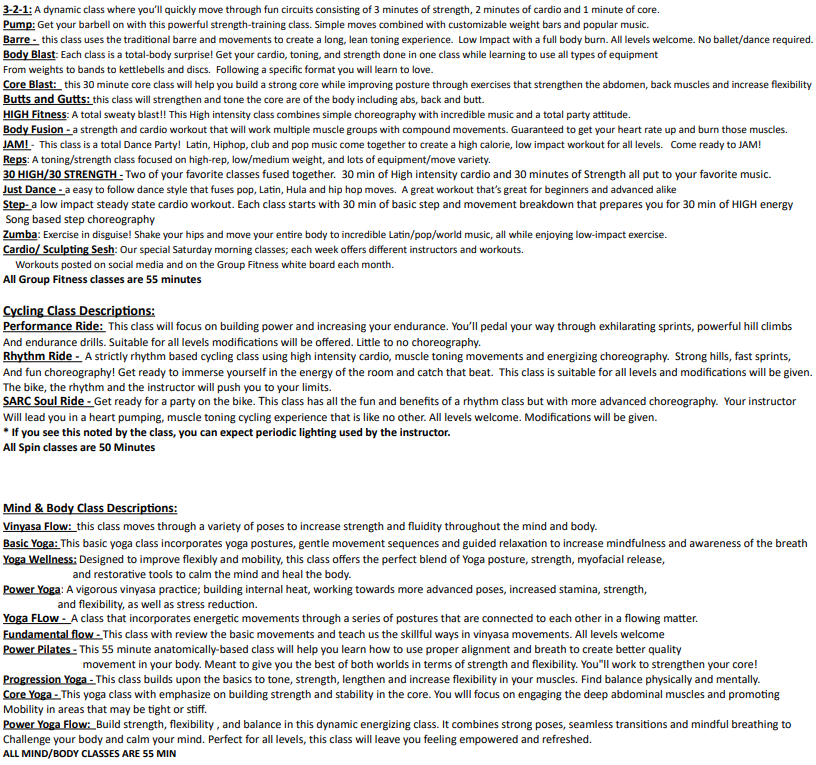 3-2-1: A dynamic class where you'll quickly move through fun circuits consisting of 3 minutes of strength, 2 minutes of cardio and 1 minute of core.
Pump: Get your barbell on with this powerful strength-training class. Simple moves combined with customizable weight bars and popular music.
Barre - this class uses the traditional barre and movements to create a long, lean toning experience. Low Impact with a full body burn. All levels welcome. No ballet/dance required.
Body Blast: Each class is a total-body surprise! Get your cardio, toning, and strength done in one class while learning to use all types of equipment
From weights to bands to kettlebells and discs. Following a specific format you will learn to love.
Core Blast: this 30 minute core class will help you build a strong core while improving posture through exercises that strengthen the abdomen, back muscles and increase flexibility
Butts and Gutts: this class will strengthen and tone the core are of the body including abs, back and butt.
HIGH Fitness: A total sweaty blast!! This High intensity class combines simple choreography with incredible music and a total party attitude.
Body Fusion - a strength and cardio workout that will work multiple muscle groups with compound movements. Guaranteed to get your heart rate up and burn those muscles.
JAM! - This class is a total Dance Party! Latin, Hiphop, club and pop music come together to create a high calorie, low impact workout for all levels. Come ready to JAM!
Reps: A toning/strength class focused on high-rep, low/medium weight, and lots of equipment/move variety.
30 HIGH/30 STRENGTH - Two of your favorite classes fused together. 30 min of High intensity cardio and 30 minutes of Strength all put to your favorite music.
Just Dance - a easy to follow dance style that fuses pop, Latin, Hula and hip hop moves. A great workout that's great for beginners and advanced alike
Step- a low impact steady state cardio workout. Each class starts with 30 min of basic step and movement breakdown that prepares you for 30 min of HIGH energy Song based step choreography
Zumba: Exercise in disguise! Shake your hips and move your entire body to incredible Latin/pop/world music, all while enjoying low-impact exercise.
Cardio/ Sculpting Sesh: Our special Saturday morning classes; each week offers different instructors and workouts.
Workouts posted on social media and on the Group Fitness white board each month.
All Group Fitness classes are 55 minutes

Cycling Class Descriptions:
Performance Ride: This class will focus on building power and increasing your endurance. You'll pedal your way through exhilarating sprints, powerful hill climbs And endurance drills. Suitable for all levels modifications will be offered. Little to no choreography.
Rhythm Ride - A strictly rhythm based cycling class using high intensity cardio, muscle toning movements and energizing choreography. Strong hills, fast sprints, And fun choreography! Get ready to immerse yourself in the energy of the room and catch that beat. This class is suitable for all levels and modifications will be given. The bike, the rhythm and the instructor will push you to your limits.
SARC Soul Ride - Get ready for a party on the bike. This class has all the fun and benefits of a rhythm class but with more advanced choreography. Your instructor Will lead you in a heart pumping, muscle toning cycling experience that is like no other. All levels welcome. Modifications will be given.
* If you see this noted by the class, you can expect periodic lighting used by the instructor.
All Spin classes are 50 Minutes

Mind & Body Class Descriptions:
Vinyasa Flow: this class moves through a variety of poses to increase strength and fluidity throughout the mind and body.
Basic Yoga: This basic yoga class incorporates yoga postures, gentle movement sequences and guided relaxation to increase mindfulness and awareness of the breath
Yoga Wellness: Designed to improve flexibly and mobility, this class offers the perfect blend of Yoga posture, strength, myofacial release, and restorative tools to calm the mind and heal the body.
Power Yoga: A vigorous vinyasa practice; building internal heat, working towards more advanced poses, increased stamina, strength, and flexibility, as well as stress reduction.
Yoga FLow - A class that incorporates energetic movements through a series of postures that are connected to each other in a flowing matter.
Fundamental flow - This class with review the basic movements and teach us the skillful ways in vinyasa movements. All levels welcome
Power Pilates - This 55 minute anatomically-based class will help you learn how to use proper alignment and breath to create better quality movement in your body. Meant to give you the best of both worlds in terms of strength and flexibility. You"ll work to strengthen your core!
Progression Yoga - This class builds upon the basics to tone, strength, lengthen and increase flexibility in your muscles. Find balance physically and mentally.
Core Yoga - This yoga class with emphasize on building strength and stability in the core. You wlll focus on engaging the deep abdominal muscles and promoting Mobility in areas that may be tight or stiff.
Power Yoga Flow: Build strength, flexibility , and balance in this dynamic energizing class. It combines strong poses, seamless transitions and mindful breathing to Challenge your body and calm your mind. Perfect for all levels, this class will leave you feeling empowered and refreshed.
ALL MIND/BODY CLASSES ARE 55 MIN